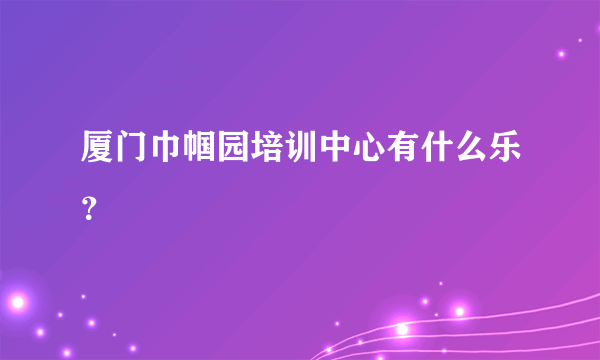 厦门巾帼园培训中心有什么乐？